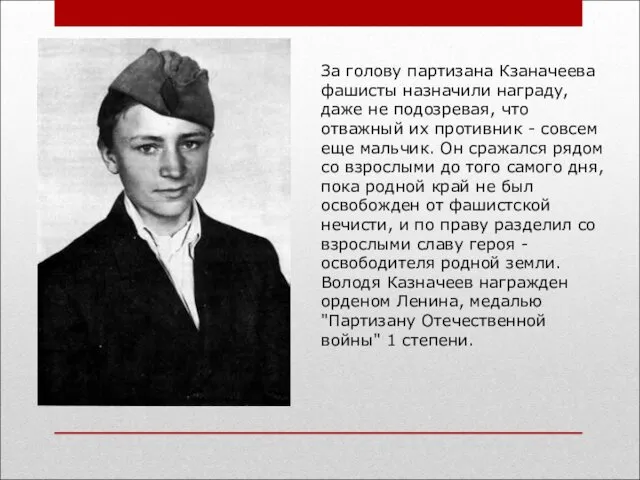 За голову партизана Кзаначеева фашисты назначили награду, даже не подозревая, что отважный их противник - совсем еще мальчик. Он сражался рядом со взрослыми до того самого дня, пока родной край не был освобожден от фашистской нечисти, и по праву разделил со взрослыми славу героя - освободителя родной земли. Володя Казначеев награжден орденом Ленина, медалью "Партизану Отечественной войны" 1 степени.